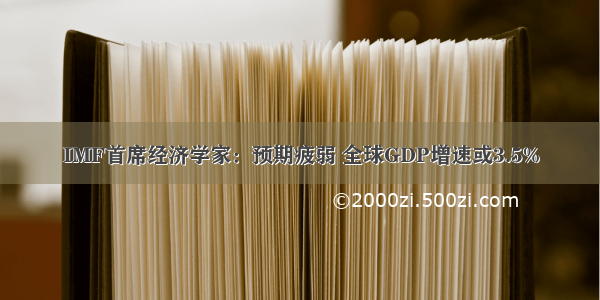 IMF首席经济学家：预期疲弱 全球GDP增速或3.5%

©2000zi.500zi.com